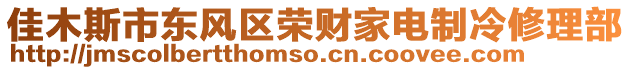 佳木斯市东风区荣财家电制冷修理部
http://jmscolbertthomso.cn.coovee.com